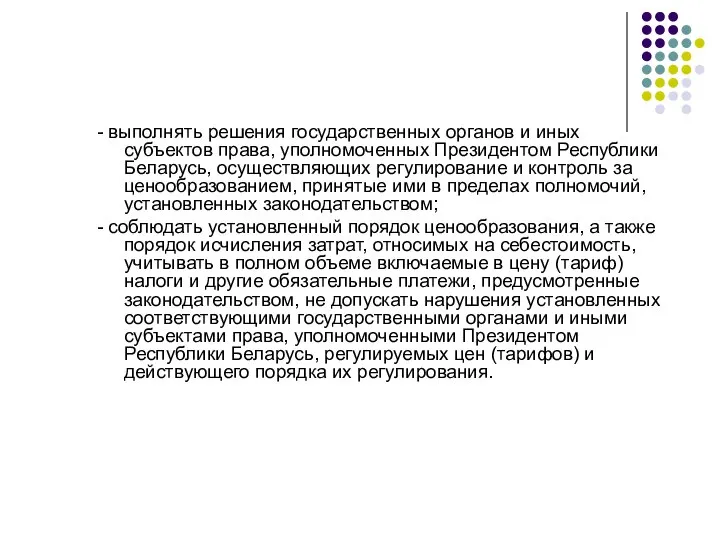 - выполнять решения государственных органов и иных субъектов права, уполномоченных Президентом Республики Беларусь, осуществляющих регулирование и контроль за ценообразованием, принятые ими в пределах полномочий, установленных законодательством;

- соблюдать установленный порядок ценообразования, а также порядок исчисления затрат, относимых на себестоимость, учитывать в полном объеме включаемые в цену (тариф) налоги и другие обязательные платежи, предусмотренные законодательством, не допускать нарушения установленных соответствующими государственными органами и иными субъектами права, уполномоченными Президентом Республики Беларусь, регулируемых цен (тарифов) и действующего порядка их регулирования.